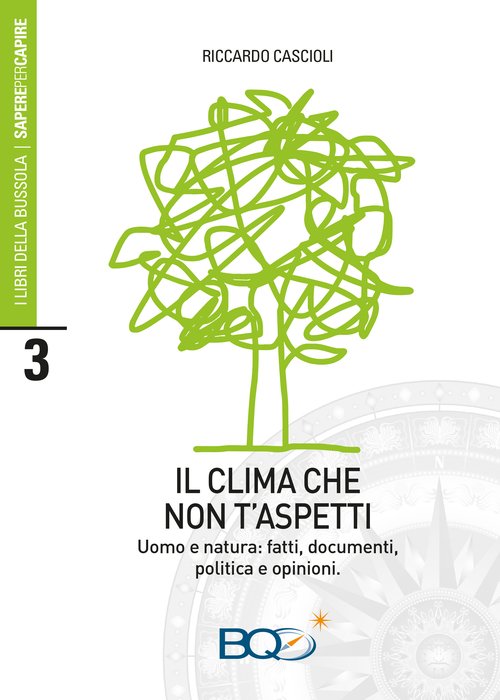 I LIBRI DELLA BUSSOLA | SAPEREPERCAPIRE

3

RICCARDO CASCIOLI

IL CLIMA CHE NON T'ASPETTI

Uomo e natura: fatti, documenti, politica e opinioni.

BQ